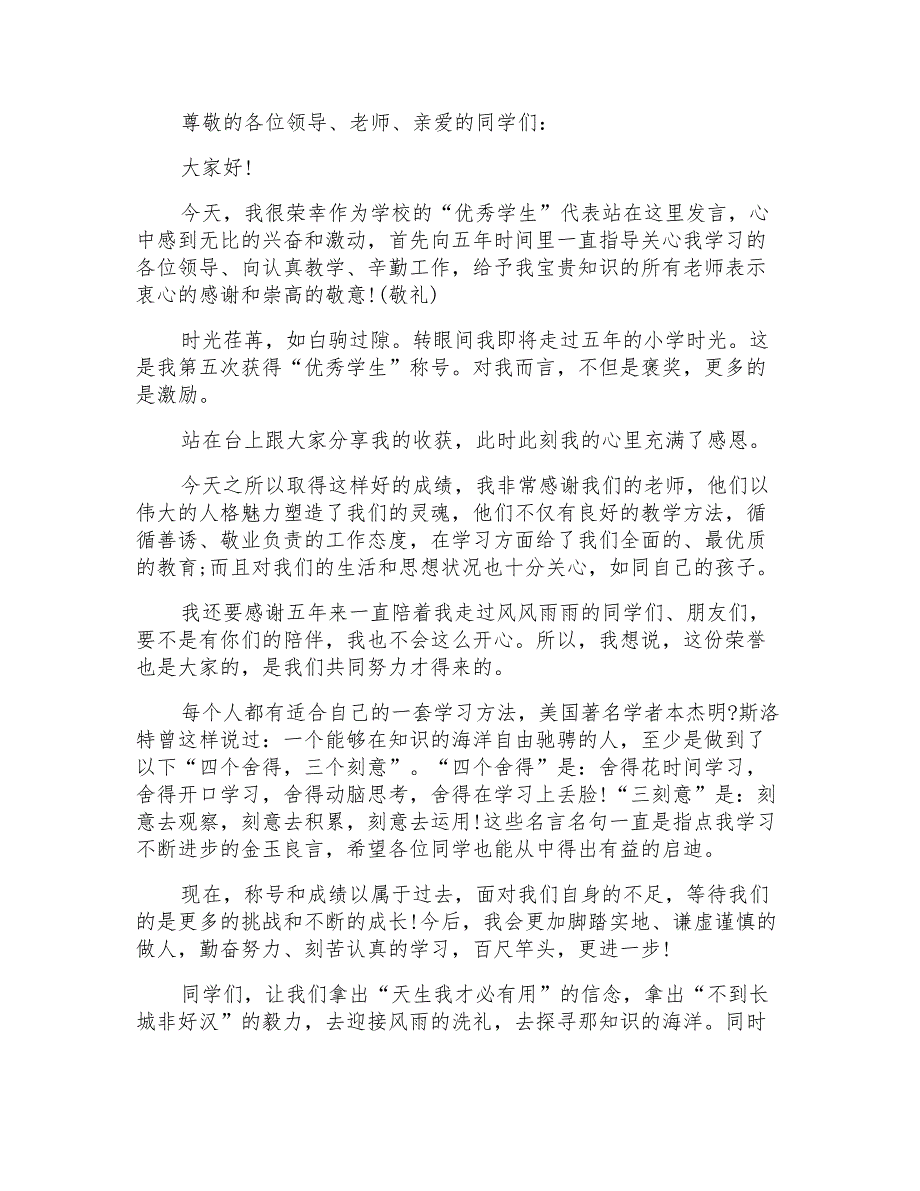 尊敬的各位领导、老师、亲爱的同学们：

大家好!

今天，我很荣幸作为学校的“优秀学生”代表站在这里发言，心中感到无比的兴奋和激动，首先向五年时间里一直指导关心我学习的各位领导、向认真教学、辛勤工作，给予我宝贵知识的所有老师表示衷心的感谢和崇高的敬意!(敬礼)

时光荏苒，如白驹过隙。转眼间我即将走过五年的小学时光。这是我第五次获得“优秀学生”称号。对我而言，不但是褒奖，更多的是激励。

站在台上跟大家分享我的收获，此时此刻我的心里充满了感恩。

今天之所以取得这样好的成绩，我非常感谢我们的老师，他们以伟大的人格魅力塑造了我们的灵魂，他们不仅有良好的教学方法，循循善诱、敬业负责的工作态度，在学习方面给了我们全面的、最优质的教育;而且对我们的生活和思想状况也十分关心，如同自己的孩子。

我还要感谢五年来一直陪着我走过风风雨雨的同学们、朋友们，要不是有你们的陪伴，我也不会这么开心。所以，我想说，这份荣誉也是大家的，是我们共同努力才得来的。

每个人都有适合自己的一套学习方法，美国著名学者本杰明?斯洛特曾这样说过：一个能够在知识的海洋自由驰骋的人，至少是做到了以下“四个舍得，三个刻意”。“四个舍得”是：舍得花时间学习，舍得开口学习，舍得动脑思考，舍得在学习上丢脸!“三刻意”是：刻意去观察，刻意去积累，刻意去运用!这些名言名句一直是指点我学习不断进步的金玉良言，希望各位同学也能从中得出有益的启迪。

现在，称号和成绩以属于过去，面对我们自身的不足，等待我们的是更多的挑战和不断的成长!今后，我会更加脚踏实地、谦虚谨慎的做人，勤奋努力、刻苦认真的学习，百尺竿头，更进一步!

同学们，让我们拿出“天生我才必有用”的信念，拿出“不到长城非好汉”的毅力，去迎接风雨的洗礼，去探寻那知识的海洋。同时